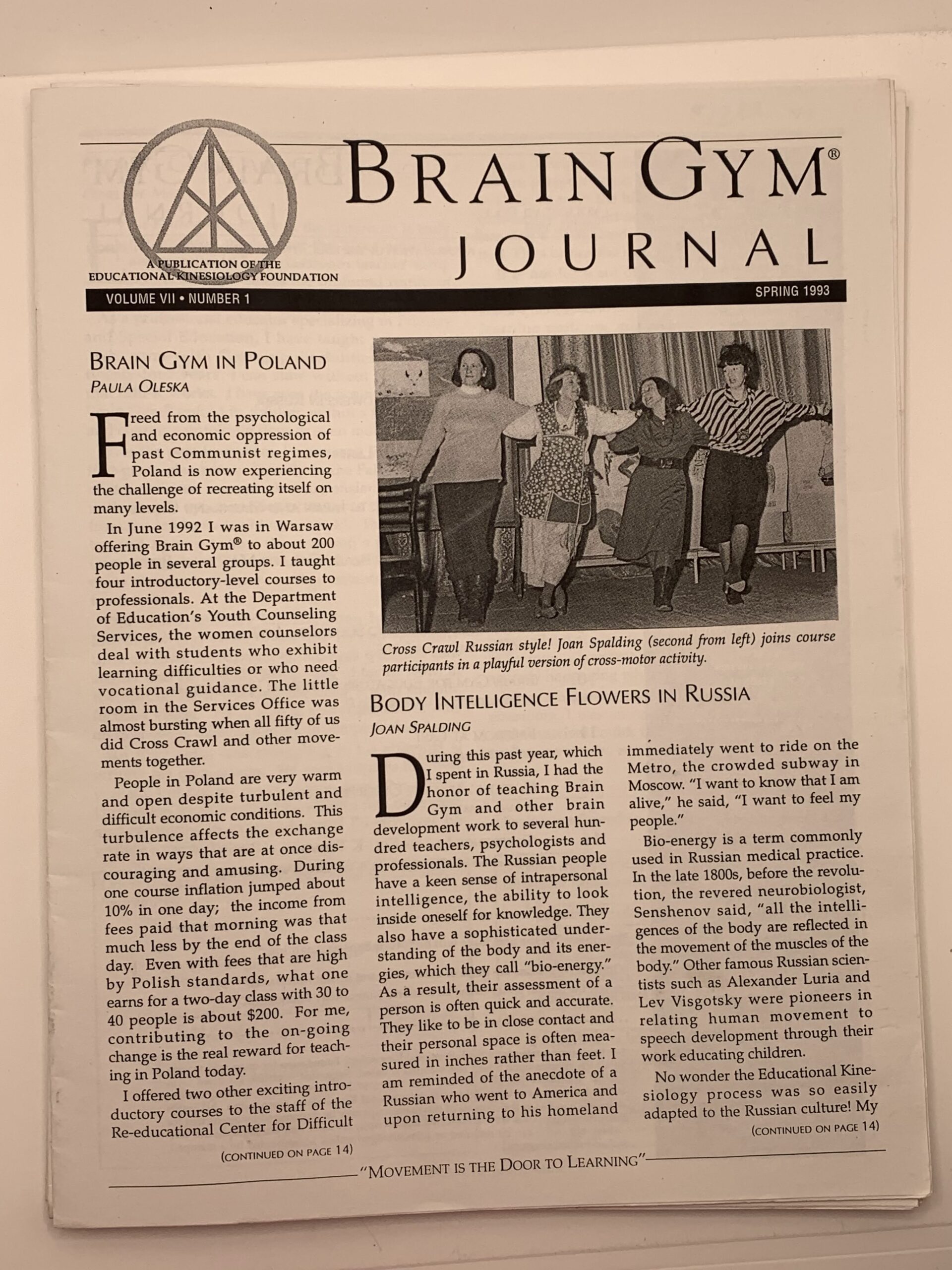 A PUBLICATION OF THE EDUCATIONAL KINESIOLOGY FOUNDATION

BRAIN GYM®
JOURNAL

VOLUME VII • NUMBER 1

SPRING 1993

BRAIN GYM IN POLAND
PAULA OLESKA

Freed from the psychological and economic oppression of past Communist regimes, Poland is now experiencing the challenge of recreating itself on many levels.

In June 1992 I was in Warsaw offering Brain Gym® to about 200 people in several groups. I taught four introductory-level courses to professionals. At the Department of Education's Youth Counseling Services, the women counselors deal with students who exhibit learning difficulties or who need vocational guidance. The little room in the Services Office was almost bursting when all fifty of us did Cross Crawl and other movements together.

People in Poland are very warm and open despite turbulent and difficult economic conditions. This turbulence affects the exchange rate in ways that are at once discouraging and amusing. During one course inflation jumped about 10% in one day; the income from fees paid that morning was that much less by the end of the class day. Even with fees that are high by Polish standards, what one earns for a two-day class with 30 to 40 people is about $200. For me, contributing to the on-going change is the real reward for teaching in Poland today.

I offered two other exciting introductory courses to the staff of the Re-educational Center for Difficult

(CONTINUED ON PAGE 14)

Cross Crawl Russian style! Joan Spalding (second from left) joins course participants in a playful version of cross-motor activity.

BODY INTELLIGENCE FLOWERS IN RUSSIA
JOAN SPALDING

During this past year, which I spent in Russia, I had the honor of teaching Brain Gym and other brain development work to several hundred teachers, psychologists and professionals. The Russian people have a keen sense of intrapersonal intelligence, the ability to look inside oneself for knowledge. They also have a sophisticated understanding of the body and its energies, which they call "bio-energy." As a result, their assessment of a person is often quick and accurate. They like to be in close contact and their personal space is often measured in inches rather than feet. I am reminded of the anecdote of a Russian who went to America and upon returning to his homeland immediately went to ride on the Metro, the crowded subway in Moscow. "I want to know that I am alive," he said, "I want to feel my people."

Bio-energy is a term commonly used in Russian medical practice. In the late 1800s, before the revolution, the revered neurobiologist, Senshenov said, "all the intelligences of the body are reflected in the movement of the muscles of the body." Other famous Russian scientists such as Alexander Luria and Lev Visgotsky were pioneers in relating human movement to speech development through their work educating children.

No wonder the Educational Kinesiology process was so easily adapted to the Russian culture! My

(CONTINUED ON PAGE 14)

"MOVEMENT IS THE DOOR TO LEARNING"